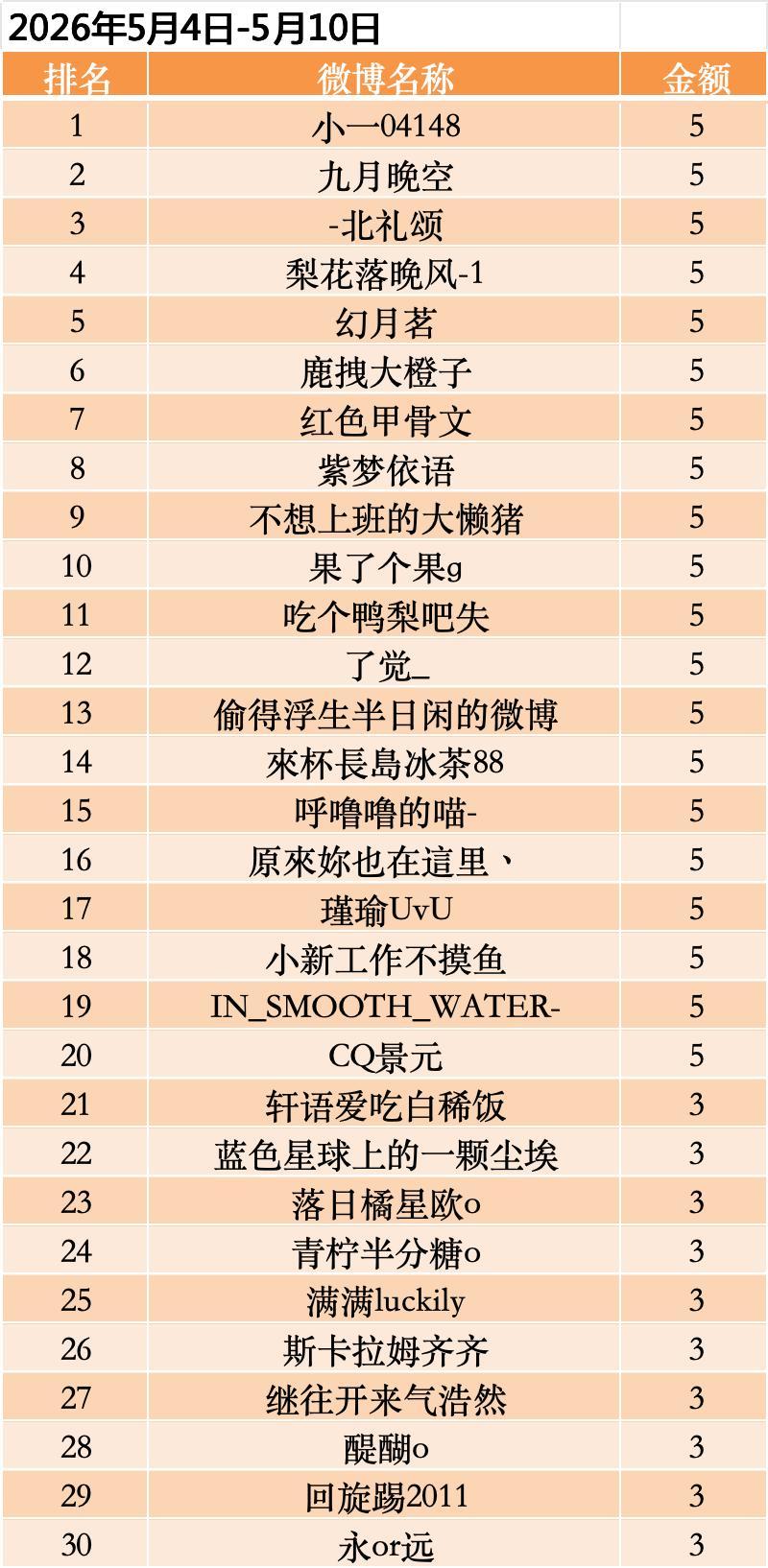 2026年5月4日-5月10日

| 排名 | 微博名称 | 金额 |
|---|---|---|
| 1 | 小一04148 | 5 |
| 2 | 九月晚空 | 5 |
| 3 | -北礼颂 | 5 |
| 4 | 梨花落晚风-1 | 5 |
| 5 | 幻月茗 | 5 |
| 6 | 鹿拽大橙子 | 5 |
| 7 | 红色甲骨文 | 5 |
| 8 | 紫梦依语 | 5 |
| 9 | 不想上班的大懒猪 | 5 |
| 10 | 果了个果g | 5 |
| 11 | 吃个鸭梨吧失 | 5 |
| 12 | 了觉_ | 5 |
| 13 | 偷得浮生半日闲的微博 | 5 |
| 14 | 來杯長島冰茶88 | 5 |
| 15 | 呼噜噜的喵- | 5 |
| 16 | 原來妳也在這里、 | 5 |
| 17 | 瑾瑜UvU | 5 |
| 18 | 小新工作不摸鱼 | 5 |
| 19 | IN_SMOOTH_WATER- | 5 |
| 20 | CQ景元 | 5 |
| 21 | 轩语爱吃白稀饭 | 3 |
| 22 | 蓝色星球上的一颗尘埃 | 3 |
| 23 | 落日橘星欧o | 3 |
| 24 | 青柠半分糖o | 3 |
| 25 | 满满luckily | 3 |
| 26 | 斯卡拉姆齐齐 | 3 |
| 27 | 继往开来气浩然 | 3 |
| 28 | 醍醐o | 3 |
| 29 | 回旋踢2011 | 3 |
| 30 | 永or远 | 3 |